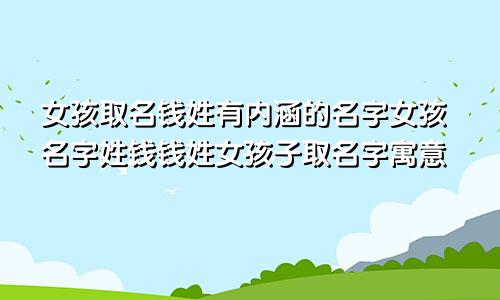 女孩取名钱姓有内涵的名字女孩名字姓钱钱姓女孩子取名字寓意